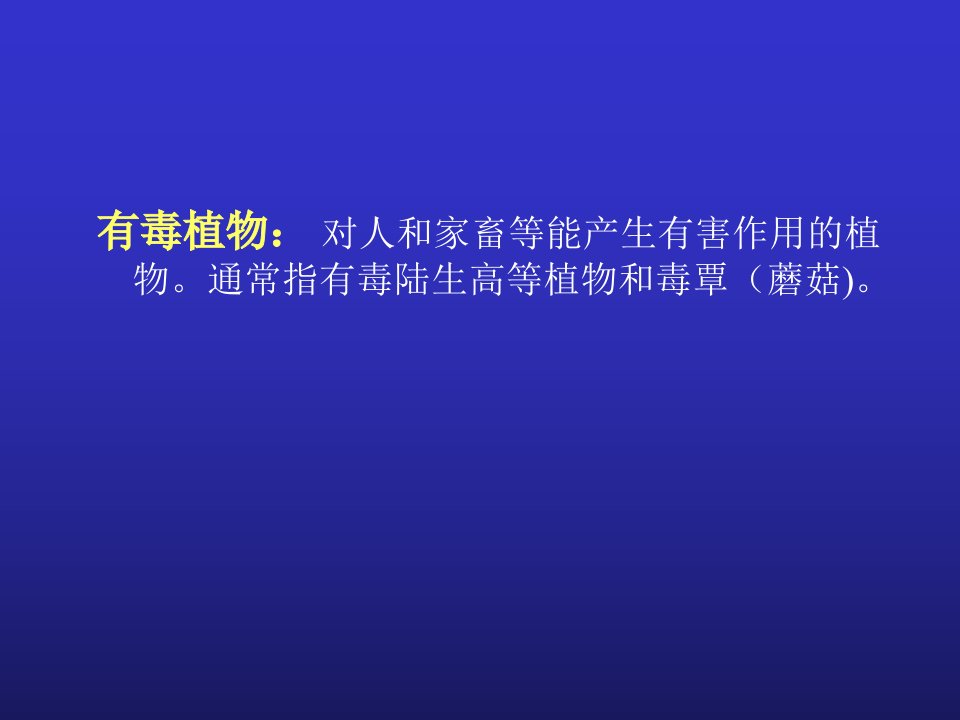 有毒植物： 对人和家畜等能产生有害作用的植物。通常指有毒陆生高等植物和毒覃（蘑菇)。